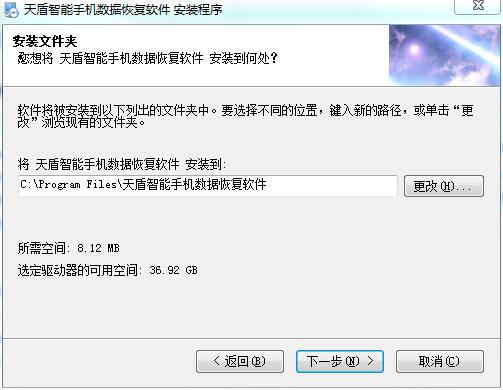 天盾智能手机数据恢复软件 安装程序

安装文件夹
您想将 天盾智能手机数据恢复软件 安装到何处?

软件将被安装到以下列出的文件夹中。要选择不同的位置，键入新的路径，或单击“更改”浏览现有的文件夹。

将 天盾智能手机数据恢复软件 安装到:
C:\Program Files\天盾智能手机数据恢复软件

更改(H)...

所需空间: 8.12 MB
选定驱动器的可用空间: 36.92 GB

< 返回(B)
下一步(N) >
取消(C)